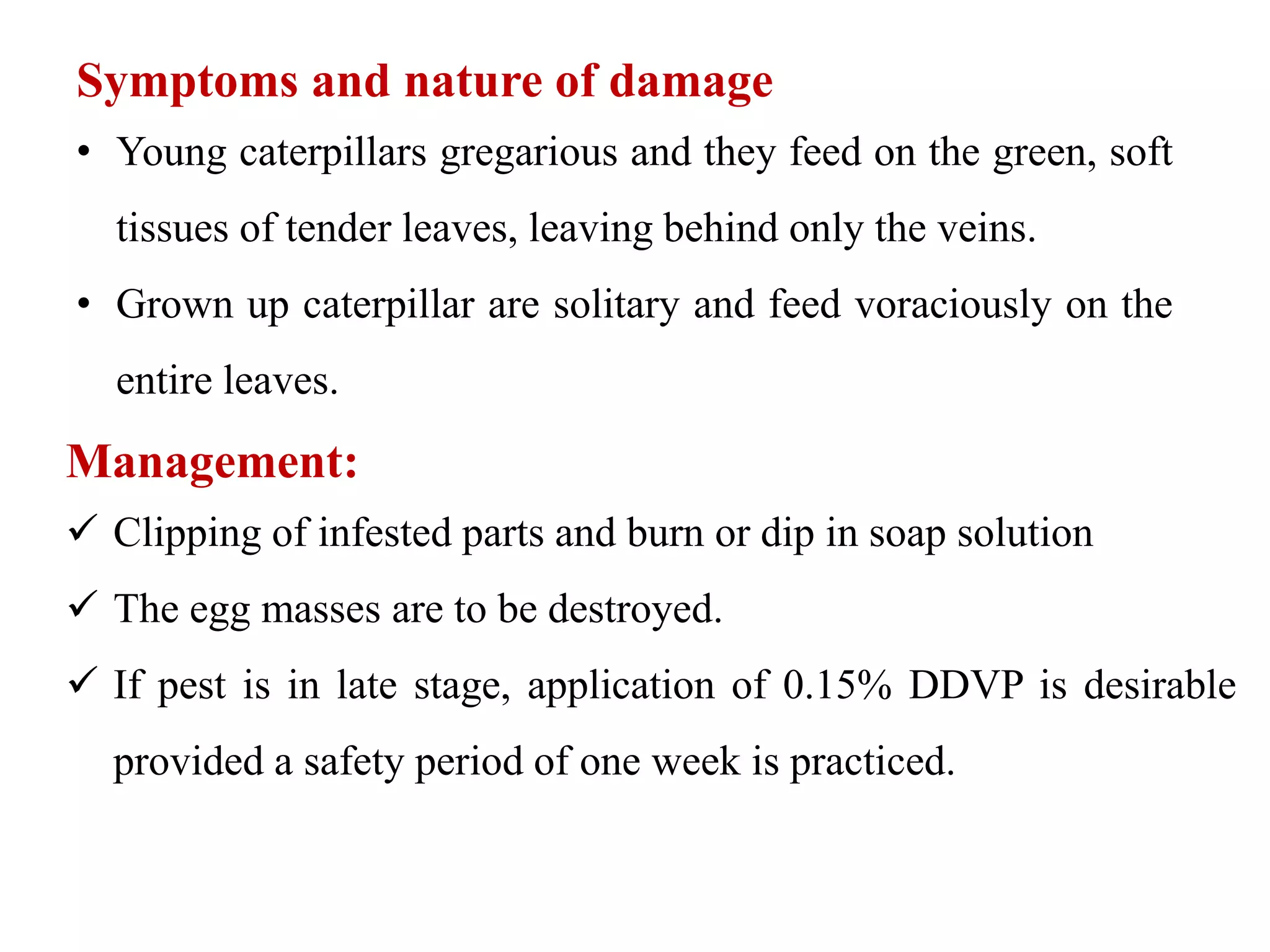 Symptoms and nature of damage

• Young caterpillars gregarious and they feed on the green, soft tissues of tender leaves, leaving behind only the veins.

• Grown up caterpillar are solitary and feed voraciously on the entire leaves.

Management:

✓ Clipping of infested parts and burn or dip in soap solution

✓ The egg masses are to be destroyed.

✓ If pest is in late stage, application of 0.15% DDVP is desirable provided a safety period of one week is practiced.